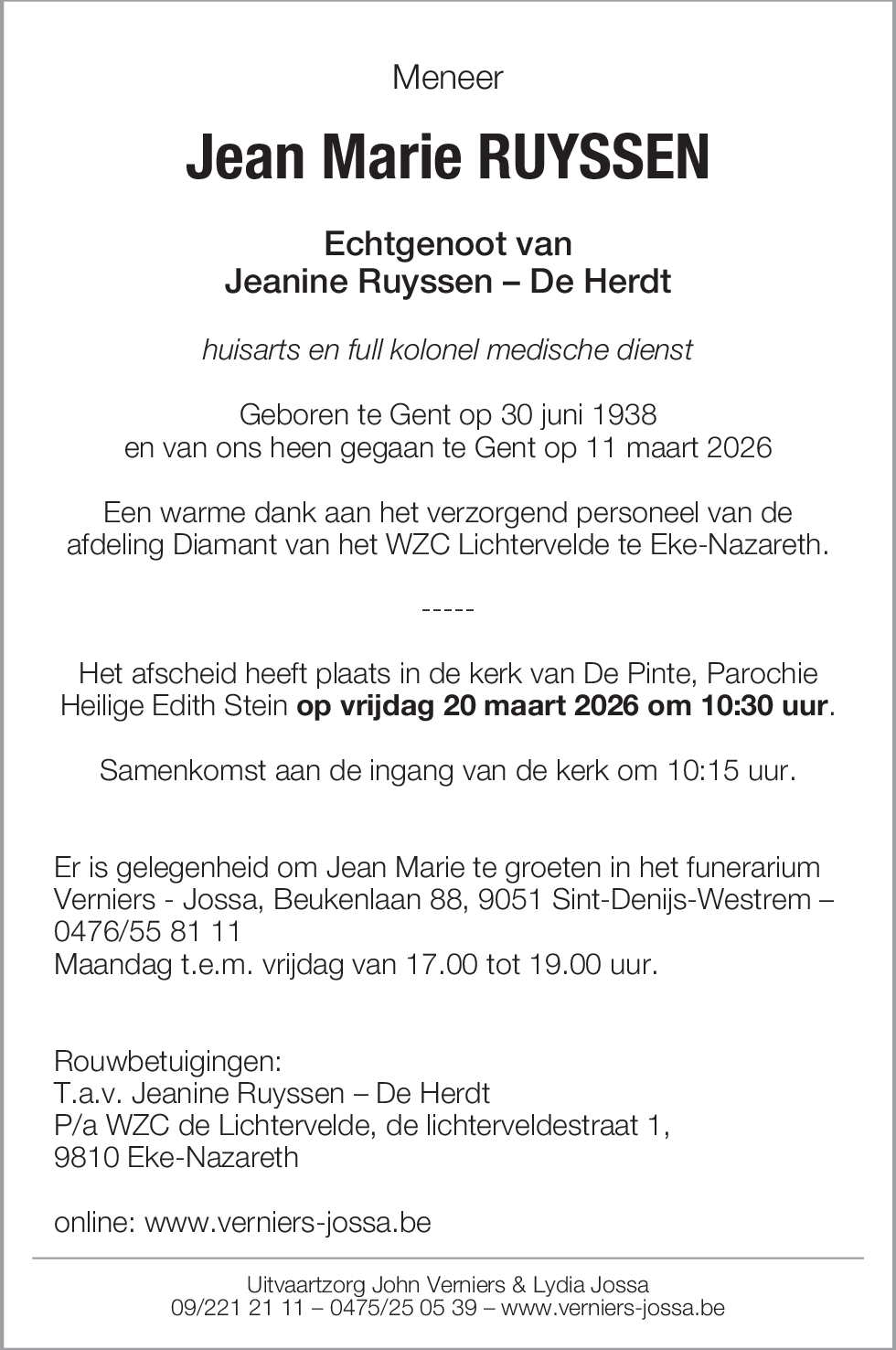 Meneer

Jean Marie RUYSSEN

Echtgenoot van
Jeanine Ruyssen – De Herdt

huisarts en full kolonel medische dienst

Geboren te Gent op 30 juni 1938
en van ons heen gegaan te Gent op 11 maart 2026

Een warme dank aan het verzorgend personeel van de afdeling Diamant van het WZC Lichtervelde te Eke-Nazareth.

-----

Het afscheid heeft plaats in de kerk van De Pinte, Parochie Heilige Edith Stein op vrijdag 20 maart 2026 om 10:30 uur.

Samenkomst aan de ingang van de kerk om 10:15 uur.

Er is gelegenheid om Jean Marie te groeten in het funerarium Verniers - Jossa, Beukenlaan 88, 9051 Sint-Denijs-Westrem – 0476/55 81 11
Maandag t.e.m. vrijdag van 17.00 tot 19.00 uur.

Rouwbetuigingen:
T.a.v. Jeanine Ruyssen – De Herdt
P/a WZC de Lichtervelde, de lichterveldestraat 1,
9810 Eke-Nazareth

online: www.verniers-jossa.be

Uitvaartzorg John Verniers & Lydia Jossa
09/221 21 11 – 0475/25 05 39 – www.verniers-jossa.be